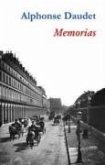 Alphonse Daudet

Memorias